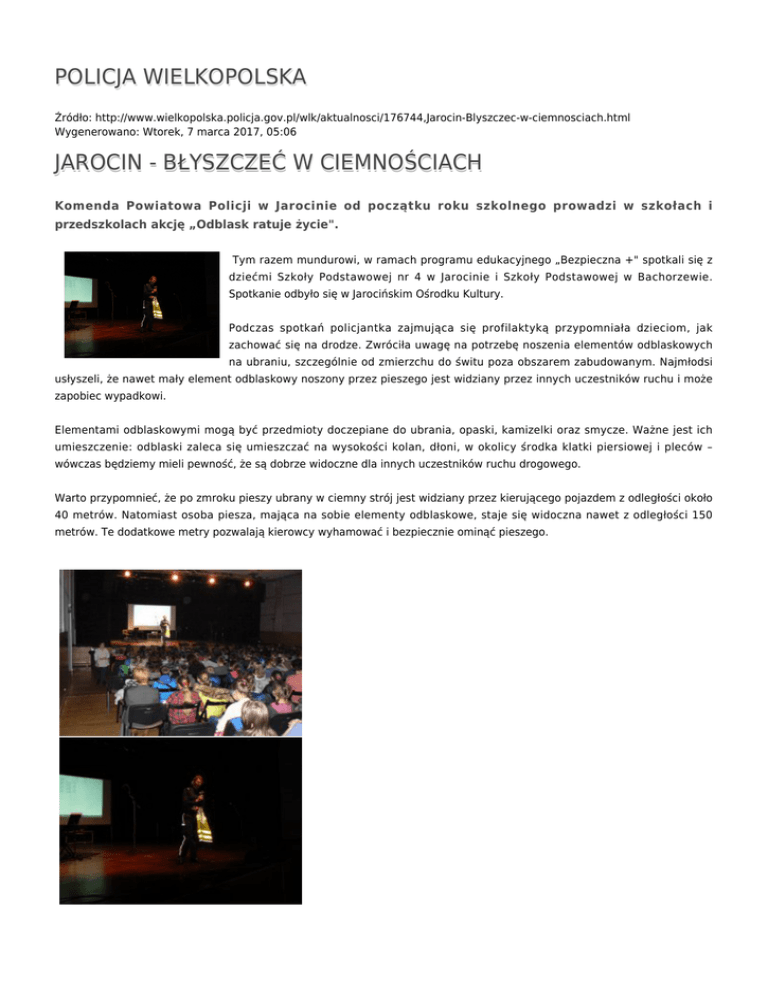 POLICJA WIELKOPOLSKA

Źródło: http://www.wielkopolska.policja.gov.pl/wlk/aktualnosci/176744,Jarocin-Blyszczec-w-ciemnosciach.html
Wygenerowano: Wtorek, 7 marca 2017, 05:06

JAROCIN - BŁYSZCZEĆ W CIEMNOŚCIACH

Komenda Powiatowa Policji w Jarocinie od początku roku szkolnego prowadzi w szkołach i przedszkolach akcję „Odblask ratuje życie".

Tym razem mundurowi, w ramach programu edukacyjnego „Bezpieczna +" spotkali się z dziećmi Szkoły Podstawowej nr 4 w Jarocinie i Szkoły Podstawowej w Bachorzewie. Spotkanie odbyło się w Jarocińskim Ośrodku Kultury.

Podczas spotkań policjantka zajmująca się profilaktyką przypomniała dzieciom, jak zachować się na drodze. Zwróciła uwagę na potrzebę noszenia elementów odblaskowych na ubraniu, szczególnie od zmierzchu do świtu poza obszarem zabudowanym. Najmłodsi usłyszeli, że nawet mały element odblaskowy noszony przez pieszego jest widziany przez innych uczestników ruchu i może zapobiec wypadkowi.

Elementami odblaskowymi mogą być przedmioty doczepiane do ubrania, opaski, kamizelki oraz smycze. Ważne jest ich umieszczenie: odblaski zaleca się umieszczać na wysokości kolan, dłoni, w okolicy środka klatki piersiowej i pleców – wówczas będziemy mieli pewność, że są dobrze widoczne dla innych uczestników ruchu drogowego.

Warto przypomnieć, że po zmroku pieszy ubrany w ciemny strój jest widziany przez kierującego pojazdem z odległości około 40 metrów. Natomiast osoba piesza, mająca na sobie elementy odblaskowe, staje się widoczna nawet z odległości 150 metrów. Te dodatkowe metry pozwalają kierowcy wyhamować i bezpiecznie ominąć pieszego.